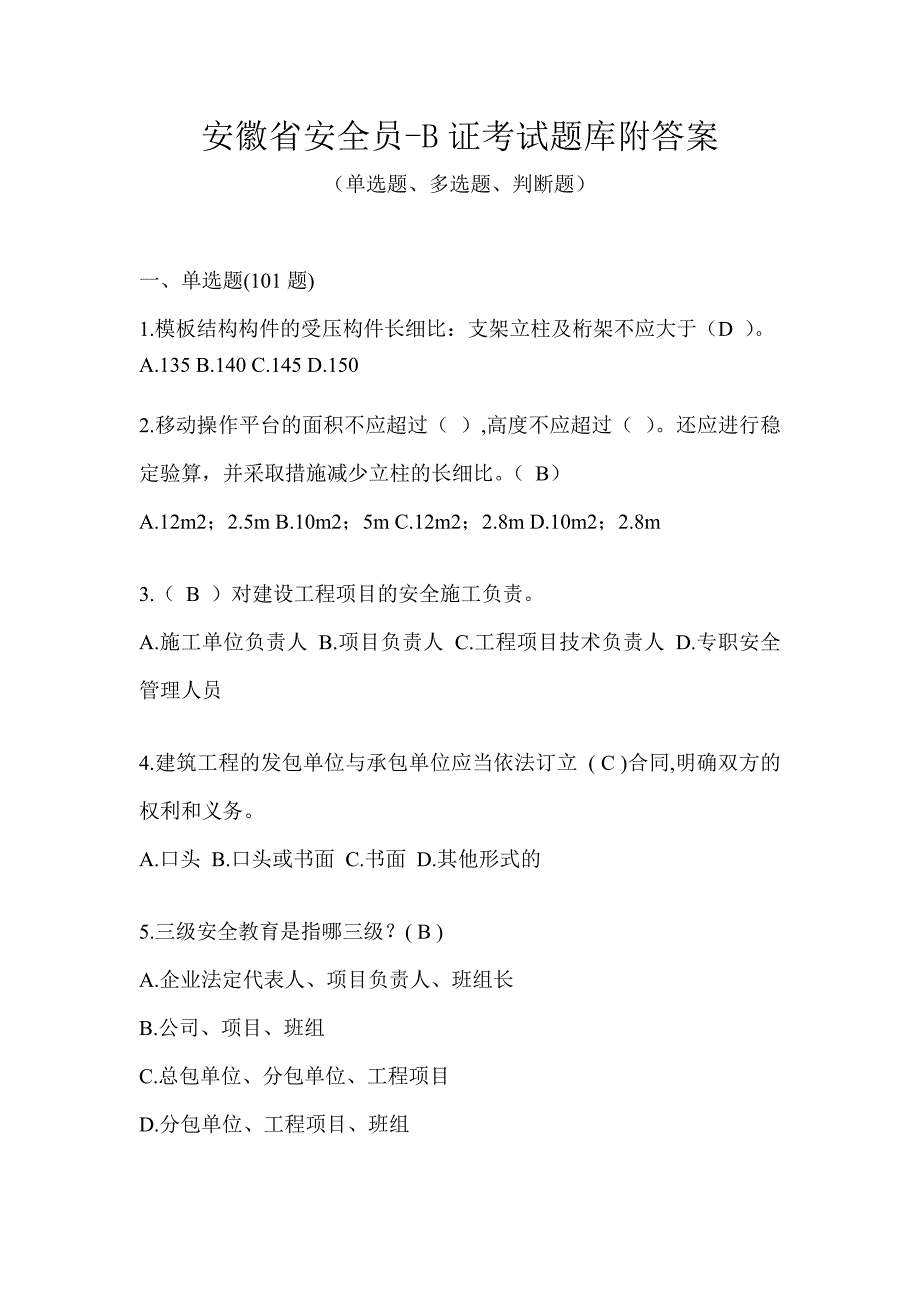 安徽省安全员-B 证考试题库附答案

（单选题、多选题、判断题）

一、单选题(101 题)

1.模板结构构件的受压构件长细比：支架立柱及桁架不应大于（D ）。

A.135 B.140 C.145 D.150

2.移动操作平台的面积不应超过（ ）,高度不应超过（ ）。还应进行稳定验算，并采取措施减少立柱的长细比。（ B）

A.12m2；2.5m B.10m2；5m C.12m2；2.8m D.10m2；2.8m

3.（ B ）对建设工程项目的安全施工负责。

A.施工单位负责人 B.项目负责人 C.工程项目技术负责人 D.专职安全管理人员

4.建筑工程的发包单位与承包单位应当依法订立 ( C )合同,明确双方的权利和义务。

A.口头 B.口头或书面 C.书面 D.其他形式的

5.三级安全教育是指哪三级？( B )

A.企业法定代表人、项目负责人、班组长

B.公司、项目、班组

C.总包单位、分包单位、工程项目

D.分包单位、工程项目、班组